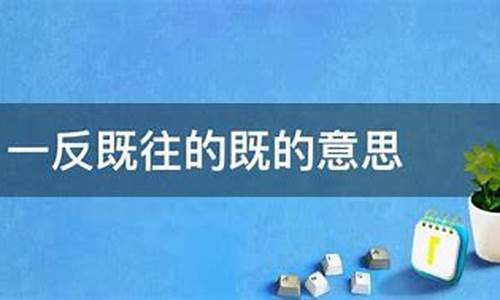 一反既往的既的意思